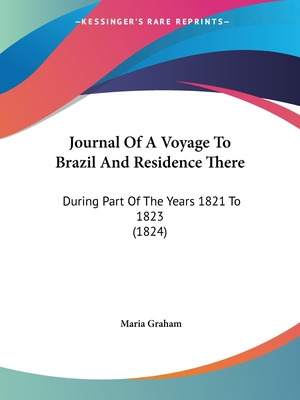 —KESSINGER'S RARE REPRINTS—

Journal Of A Voyage To Brazil And Residence There

During Part Of The Years 1821 To 1823
(1824)

Maria Graham